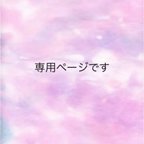 専用ページです